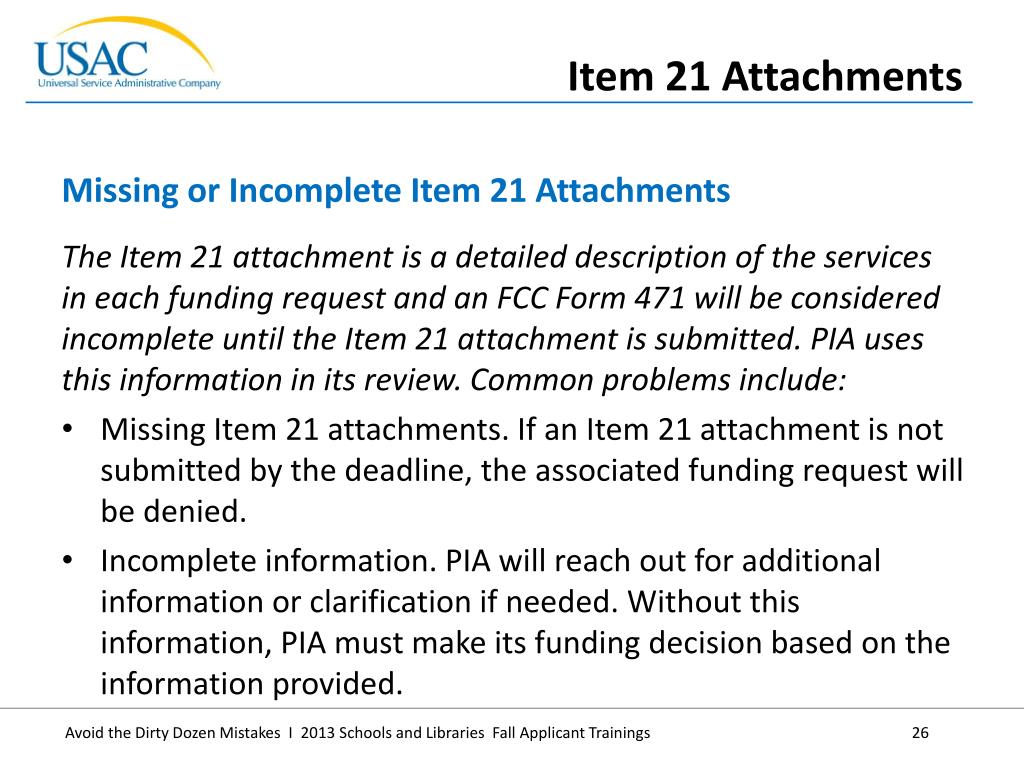 USAC
Universal Service Administrative Company

Item 21 Attachments

Missing or Incomplete Item 21 Attachments

The Item 21 attachment is a detailed description of the services in each funding request and an FCC Form 471 will be considered incomplete until the Item 21 attachment is submitted. PIA uses this information in its review. Common problems include:

• Missing Item 21 attachments. If an Item 21 attachment is not submitted by the deadline, the associated funding request will be denied.
• Incomplete information. PIA will reach out for additional information or clarification if needed. Without this information, PIA must make its funding decision based on the information provided.

Avoid the Dirty Dozen Mistakes I 2013 Schools and Libraries Fall Applicant Trainings

26